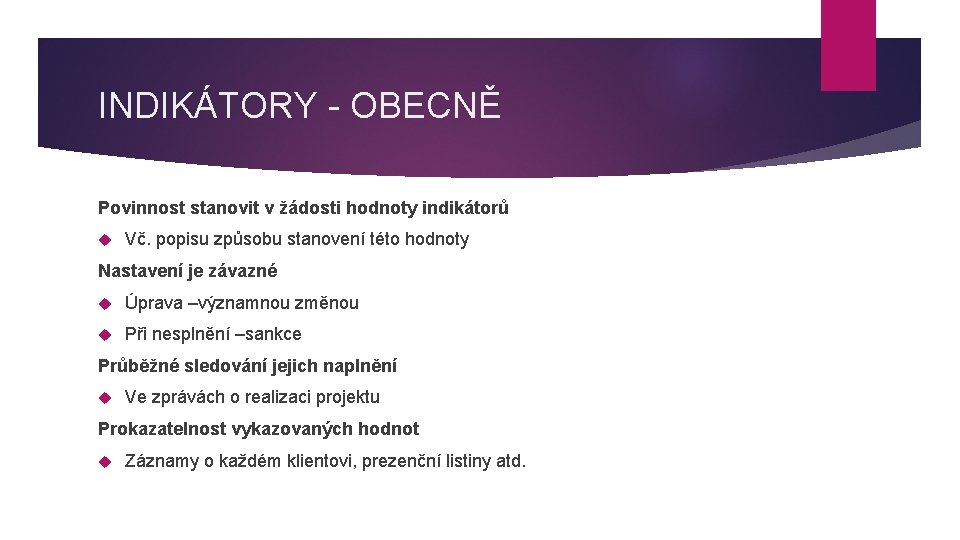 INDIKÁTORY - OBECNĚ

Povinnost stanovit v žádosti hodnoty indikátorů

Vč. popisu způsobu stanovení této hodnoty

Nastavení je závazné

Úprava –významnou změnou

Při nesplnění –sankce

Průběžné sledování jejich naplnění

Ve zprávách o realizaci projektu

Prokazatelnost vykazovaných hodnot

Záznamy o každém klientovi, prezenční listiny atd.